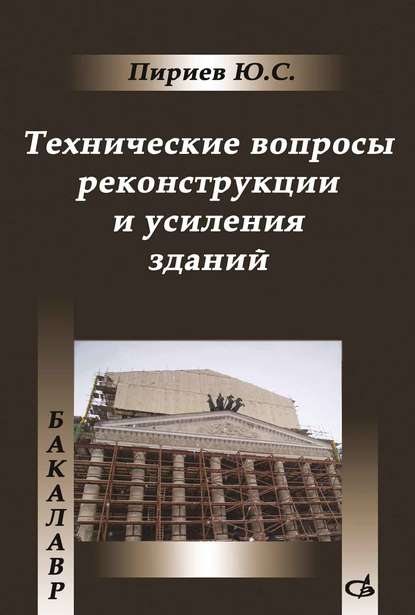 Пириев Ю.С.

Технические вопросы реконструкции и усиления зданий

БАКАЛАВР